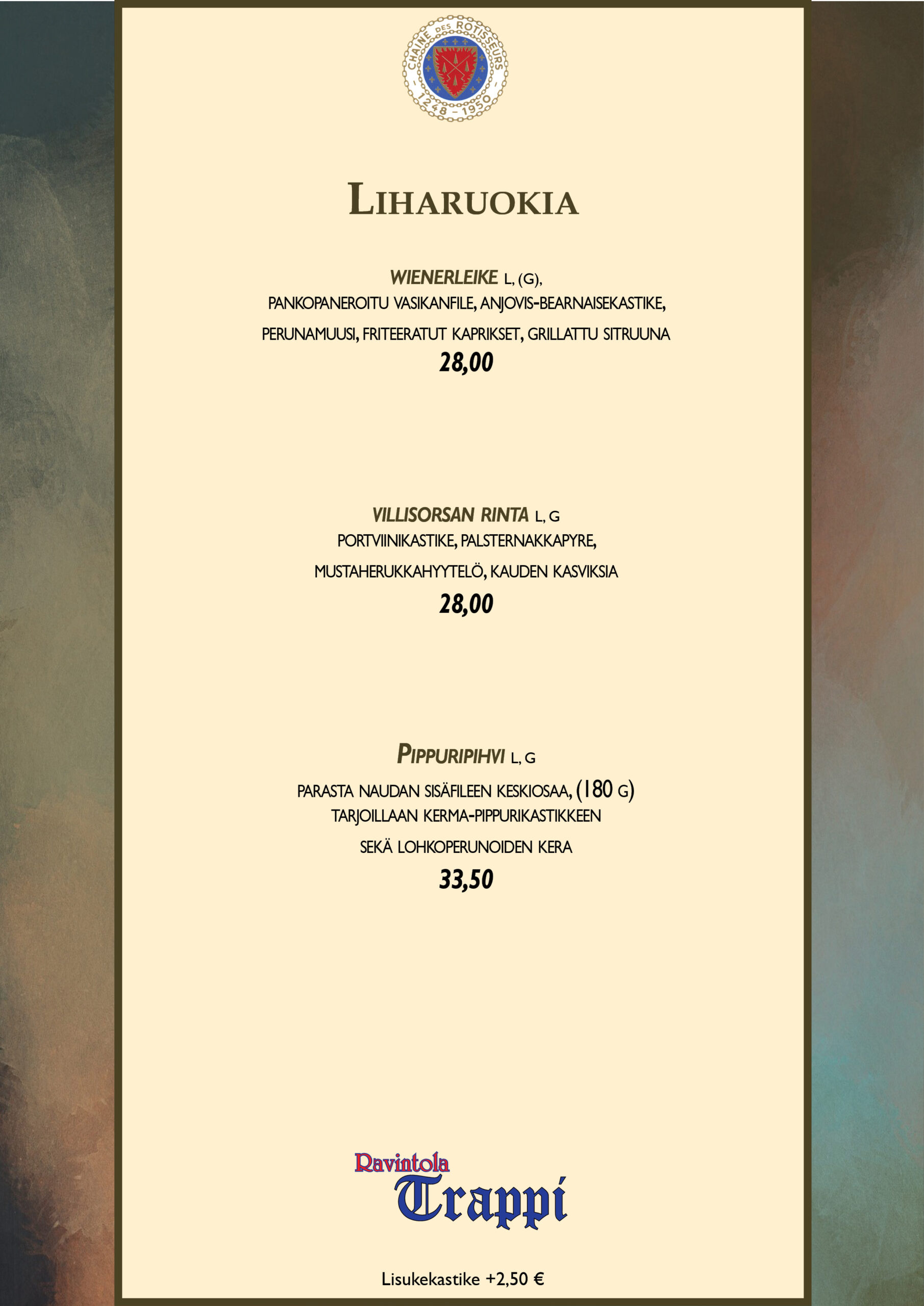 CHAINE DES ROTISSEURS
1248 - 1950

LIHARUOKIA

WIENERLEIKE L, (G),
PANKOPANEROITU VASIKANFILE, ANJOVIS-BEARNAISEKASTIKE,
PERUNAMUUSI, FRITEERATUT KAPRIKSET, GRILLATTU SITRUUNA
28,00

VILLISORSAN RINTA L, G
PORTVIINIKASTIKE, PALSTERNAKKAPYRE,
MUSTAHERUKKAHYYTELÖ, KAUDEN KASVIKSIA
28,00

PIPPURIPIHVI L, G
PARASTA NAUDAN SISÄFILEEN KESKIOSAA, (180 G)
TARJOILLAAN KERMA-PIPPURIKASTIKKEEN
SEKÄ LOHKOPERUNOIDEN KERA
33,50

Ravintola
Trappi

Lisukekastike +2,50 €